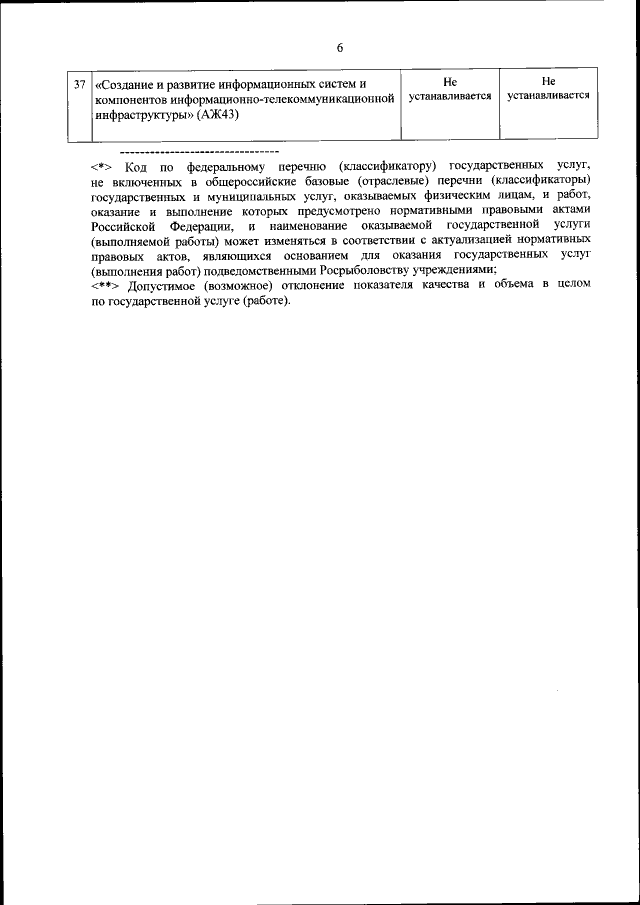 6

| 37 | «Создание и развитие информационных систем и компонентов информационно-телекоммуникационной инфраструктуры» (АЖ43) | Не устанавливается | Не устанавливается |
|---|---|---|---|

--------------------------------

<*> Код по федеральному перечню (классификатору) государственных услуг, не включенных в общероссийские базовые (отраслевые) перечни (классификаторы) государственных и муниципальных услуг, оказываемых физическим лицам, и работ, оказание и выполнение которых предусмотрено нормативными правовыми актами Российской Федерации, и наименование оказываемой государственной услуги (выполняемой работы) может изменяться в соответствии с актуализацией нормативных правовых актов, являющихся основанием для оказания государственных услуг (выполнения работ) подведомственными Росрыболовству учреждениями;
<**> Допустимое (возможное) отклонение показателя качества и объема в целом по государственной услуге (работе).